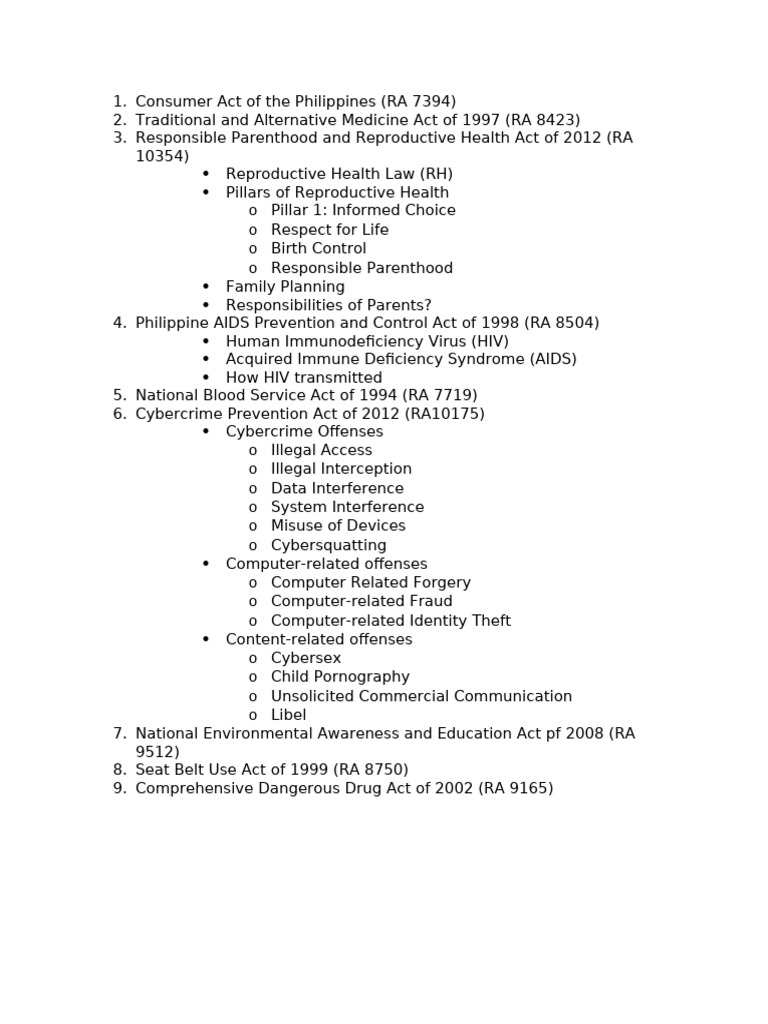 1. Consumer Act of the Philippines (RA 7394)
2. Traditional and Alternative Medicine Act of 1997 (RA 8423)
3. Responsible Parenthood and Reproductive Health Act of 2012 (RA 10354)
• Reproductive Health Law (RH)
• Pillars of Reproductive Health
o Pillar 1: Informed Choice
o Respect for Life
o Birth Control
o Responsible Parenthood
• Family Planning
• Responsibilities of Parents?
4. Philippine AIDS Prevention and Control Act of 1998 (RA 8504)
• Human Immunodeficiency Virus (HIV)
• Acquired Immune Deficiency Syndrome (AIDS)
• How HIV transmitted
5. National Blood Service Act of 1994 (RA 7719)
6. Cybercrime Prevention Act of 2012 (RA10175)
• Cybercrime Offenses
o Illegal Access
o Illegal Interception
o Data Interference
o System Interference
o Misuse of Devices
o Cybersquatting
• Computer-related offenses
o Computer Related Forgery
o Computer-related Fraud
o Computer-related Identity Theft
• Content-related offenses
o Cybersex
o Child Pornography
o Unsolicited Commercial Communication
o Libel
7. National Environmental Awareness and Education Act pf 2008 (RA 9512)
8. Seat Belt Use Act of 1999 (RA 8750)
9. Comprehensive Dangerous Drug Act of 2002 (RA 9165)